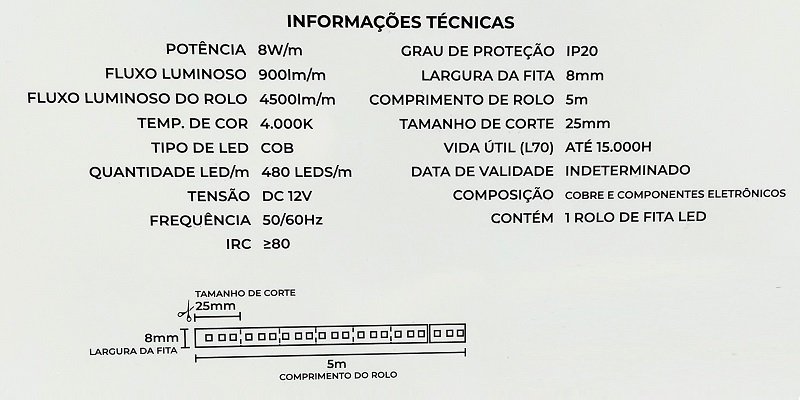 INFORMAÇÕES TÉCNICAS

POTÊNCIA 8W/m
FLUXO LUMINOSO 900lm/m
FLUXO LUMINOSO DO ROLO 4500lm/m
TEMP. DE COR 4.000K
TIPO DE LED COB
QUANTIDADE LED/m 480 LEDS/m
TENSÃO DC 12V
FREQUÊNCIA 50/60Hz
IRC ≥80

GRAU DE PROTEÇÃO IP20
LARGURA DA FITA 8mm
COMPRIMENTO DE ROLO 5m
TAMANHO DE CORTE 25mm
VIDA ÚTIL (L70) ATÉ 15.000H
DATA DE VALIDADE INDETERMINADO
COMPOSIÇÃO COBRE E COMPONENTES ELETRÔNICOS
CONTÉM 1 ROLO DE FITA LED

TAMANHO DE CORTE
25mm
8mm
LARGURA DA FITA
5m
COMPRIMENTO DO ROLO